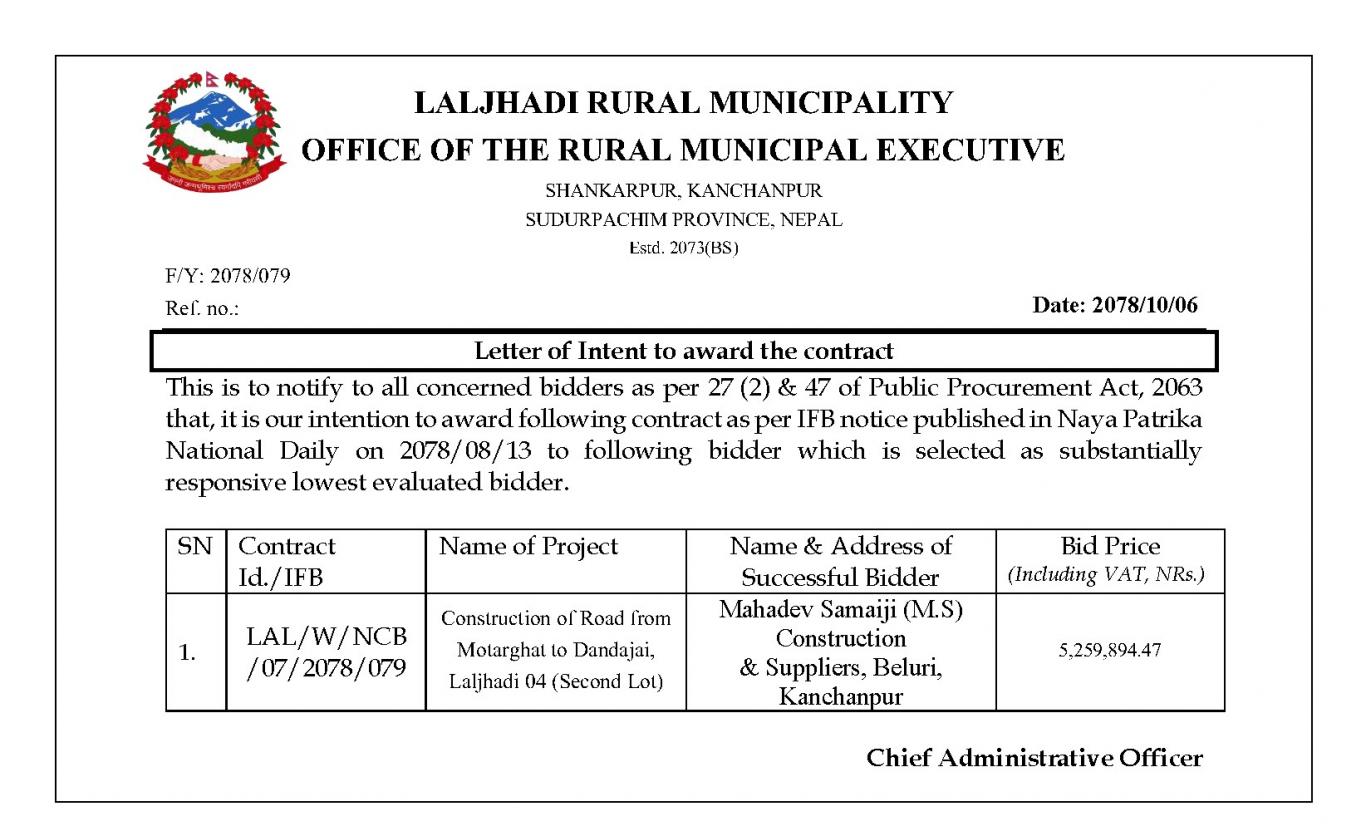 LALJHADI RURAL MUNICIPALITY
OFFICE OF THE RURAL MUNICIPAL EXECUTIVE

SHANKARPUR, KANCHANPUR
SUDURPACHIM PROVINCE, NEPAL
Estd. 2073(BS)

F/Y: 2078/079
Ref. no.:

Date: 2078/10/06

Letter of Intent to award the contract

This is to notify to all concerned bidders as per 27 (2) & 47 of Public Procurement Act, 2063 that, it is our intention to award following contract as per IFB notice published in Naya Patrika National Daily on 2078/08/13 to following bidder which is selected as substantially responsive lowest evaluated bidder.

| SN | Contract Id./IFB | Name of Project | Name & Address of Successful Bidder | Bid Price (Including VAT, NRs.) |
|---|---|---|---|---|
| 1. | LAL/W/NCB /07/2078/079 | Construction of Road from Motarghat to Dandajai, Laljhadi 04 (Second Lot) | Mahadev Samaiji (M.S) Construction & Suppliers, Beluri, Kanchanpur | 5,259,894.47 |

Chief Administrative Officer